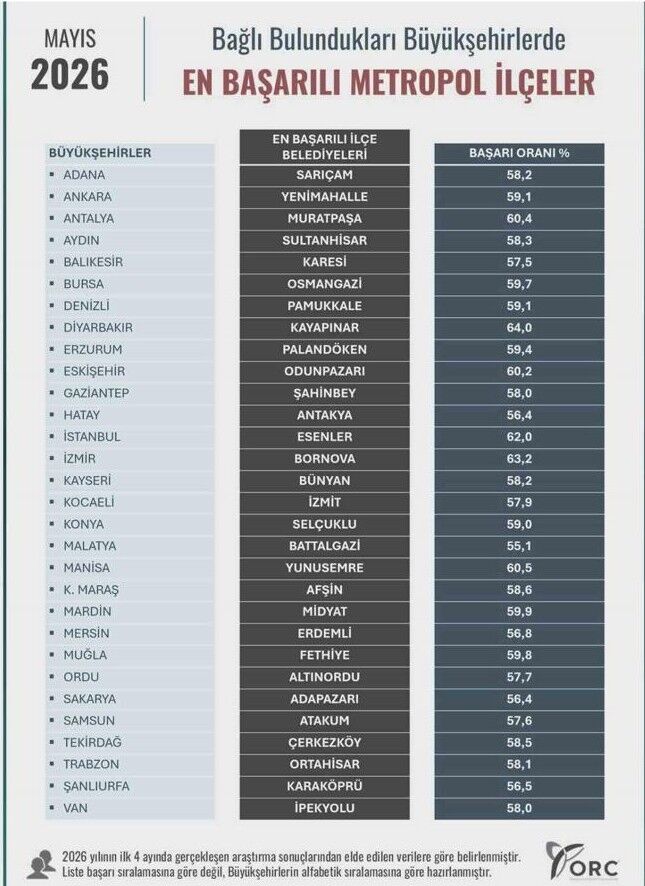 MAYIS
2026

Bağlı Bulundukları Büyükşehirlerde
EN BAŞARILI METROPOL İLÇELER

| BÜYÜKŞEHİRLER | EN BAŞARILI İLÇE BELEDİYELERİ | BAŞARI ORANI % |
|---|---|---|
| ADANA | SARIÇAM | 58,2 |
| ANKARA | YENİMAHALLE | 59,1 |
| ANTALYA | MURATPAŞA | 60,4 |
| AYDIN | SULTANHİSAR | 58,3 |
| BALIKESİR | KARESİ | 57,5 |
| BURSA | OSMANGAZİ | 59,7 |
| DENİZLİ | PAMUKKALE | 59,1 |
| DİYARBAKIR | KAYAPINAR | 64,0 |
| ERZURUM | PALANDÖKEN | 59,4 |
| ESKİŞEHİR | ODUNPAZARI | 60,2 |
| GAZİANTEP | ŞAHİNBEY | 58,0 |
| HATAY | ANTAKYA | 56,4 |
| İSTANBUL | ESENLER | 62,0 |
| İZMİR | BORNOVA | 63,2 |
| KAYSERİ | BÜNYAN | 58,2 |
| KOCAELİ | İZMİT | 57,9 |
| KONYA | SELÇUKLU | 59,0 |
| MALATYA | BATTALGAZİ | 55,1 |
| MANİSA | YUNUSEMRE | 60,5 |
| K. MARAŞ | AFŞİN | 58,6 |
| MARDİN | MİDYAT | 59,9 |
| MERSİN | ERDEMLİ | 56,8 |
| MUĞLA | FETHİYE | 59,8 |
| ORDU | ALTINORDU | 57,7 |
| SAKARYA | ADAPAZARI | 56,4 |
| SAMSUN | ATAKUM | 57,6 |
| TEKİRDAĞ | ÇERKEZKÖY | 58,5 |
| TRABZON | ORTAHİSAR | 58,1 |
| ŞANLIURFA | KARAKÖPRÜ | 56,5 |
| VAN | İPEKYOLU | 58,0 |

2026 yılının ilk 4 ayında gerçekleşen araştırma sonuçlarından elde edilen verilere göre belirlenmiştir.
Liste başarı sıralamasına göre değil, Büyükşehirlerin alfabetik sıralamasına göre hazırlanmıştır.

ORC